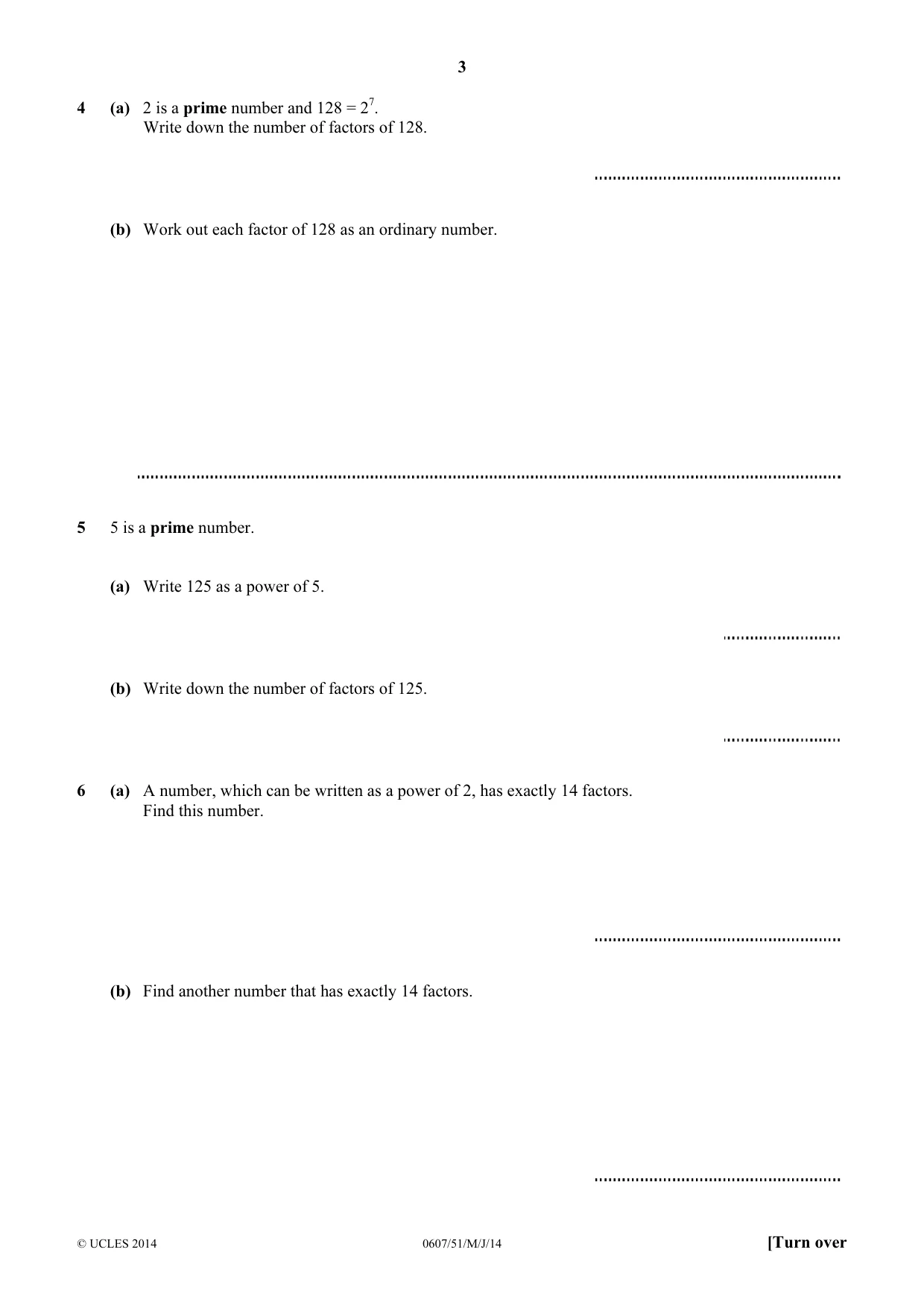 3

4 (a) 2 is a prime number and $128 = 2^7$.
Write down the number of factors of 128.

____

(b) Work out each factor of 128 as an ordinary number.

____

5 5 is a prime number.

(a) Write 125 as a power of 5.

____

(b) Write down the number of factors of 125.

____

6 (a) A number, which can be written as a power of 2, has exactly 14 factors.
Find this number.

____

(b) Find another number that has exactly 14 factors.

____

© UCLES 2014 0607/51/M/J/14 [Turn over